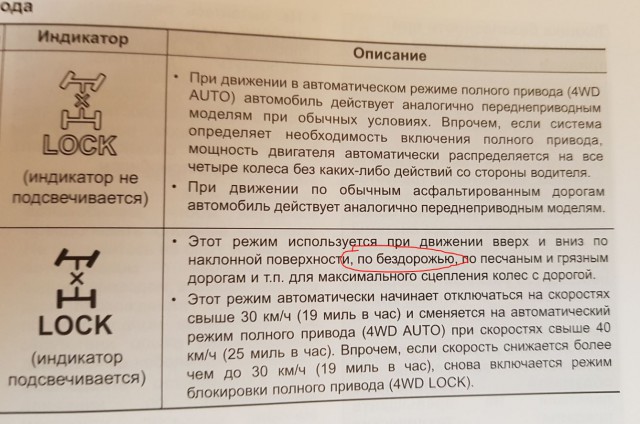 ода

| Индикатор | Описание |
|---|---|
| LOCK (индикатор не подсвечивается) | • При движении в автоматическом режиме полного привода (4WD AUTO) автомобиль действует аналогично переднеприводным моделям при обычных условиях. Впрочем, если система определяет необходимость включения полного привода, мощность двигателя автоматически распределяется на все четыре колеса без каких-либо действий со стороны водителя. • При движении по обычным асфальтированным дорогам автомобиль действует аналогично переднеприводным моделям. |
| LOCK (индикатор подсвечивается) | • Этот режим используется при движении вверх и вниз по наклонной поверхности, по бездорожью, по песчаным и грязным дорогам и т.п. для максимального сцепления колес с дорогой. • Этот режим автоматически начинает отключаться на скоростях свыше 30 км/ч (19 миль в час) и сменяется на автоматический режим полного привода (4WD AUTO) при скоростях свыше 40 км/ч (25 миль в час). Впрочем, если скорость снижается более чем до 30 км/ч (19 миль в час), снова включается режим блокировки полного привода (4WD LOCK). |